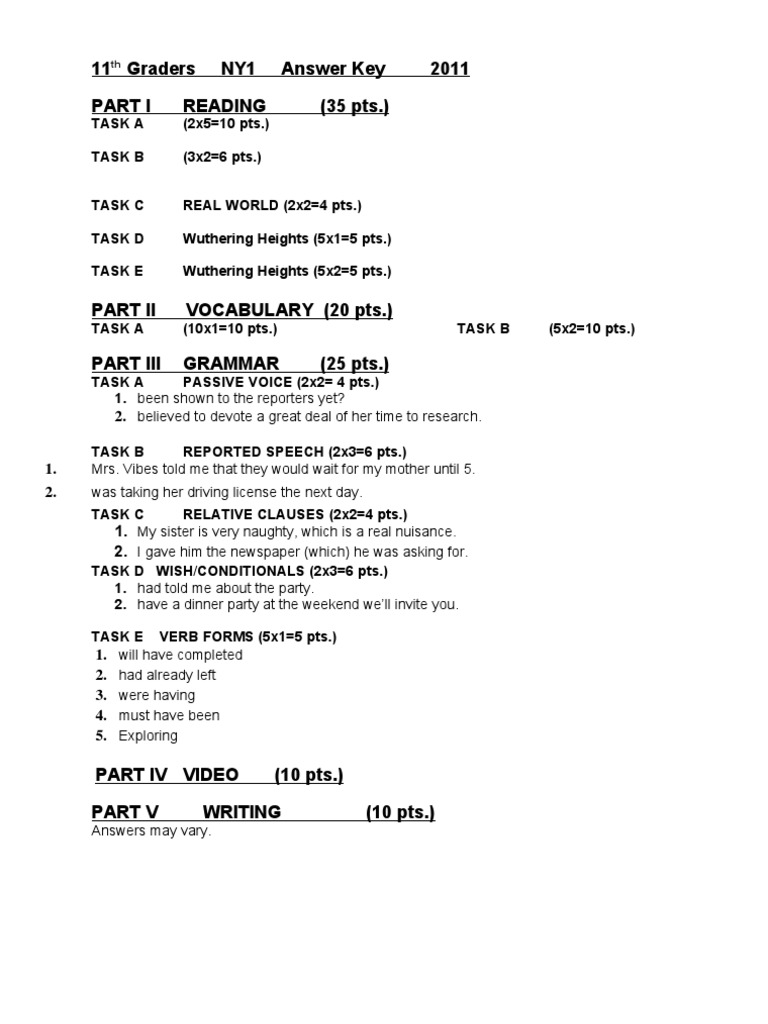 11th Graders NY1 Answer Key 2011

PART I READING (35 pts.)
TASK A (2x5=10 pts.)

TASK B (3x2=6 pts.)

TASK C REAL WORLD (2x2=4 pts.)

TASK D Wuthering Heights (5x1=5 pts.)

TASK E Wuthering Heights (5x2=5 pts.)

PART II VOCABULARY (20 pts.)
TASK A (10x1=10 pts.) TASK B (5x2=10 pts.)

PART III GRAMMAR (25 pts.)
TASK A PASSIVE VOICE (2x2= 4 pts.)
1. been shown to the reporters yet?
2. believed to devote a great deal of her time to research.

TASK B REPORTED SPEECH (2x3=6 pts.)
1. Mrs. Vibes told me that they would wait for my mother until 5.
2. was taking her driving license the next day.

TASK C RELATIVE CLAUSES (2x2=4 pts.)
1. My sister is very naughty, which is a real nuisance.
2. I gave him the newspaper (which) he was asking for.

TASK D WISH/CONDITIONALS (2x3=6 pts.)
1. had told me about the party.
2. have a dinner party at the weekend we'll invite you.

TASK E VERB FORMS (5x1=5 pts.)
1. will have completed
2. had already left
3. were having
4. must have been
5. Exploring

PART IV VIDEO (10 pts.)

PART V WRITING (10 pts.)
Answers may vary.